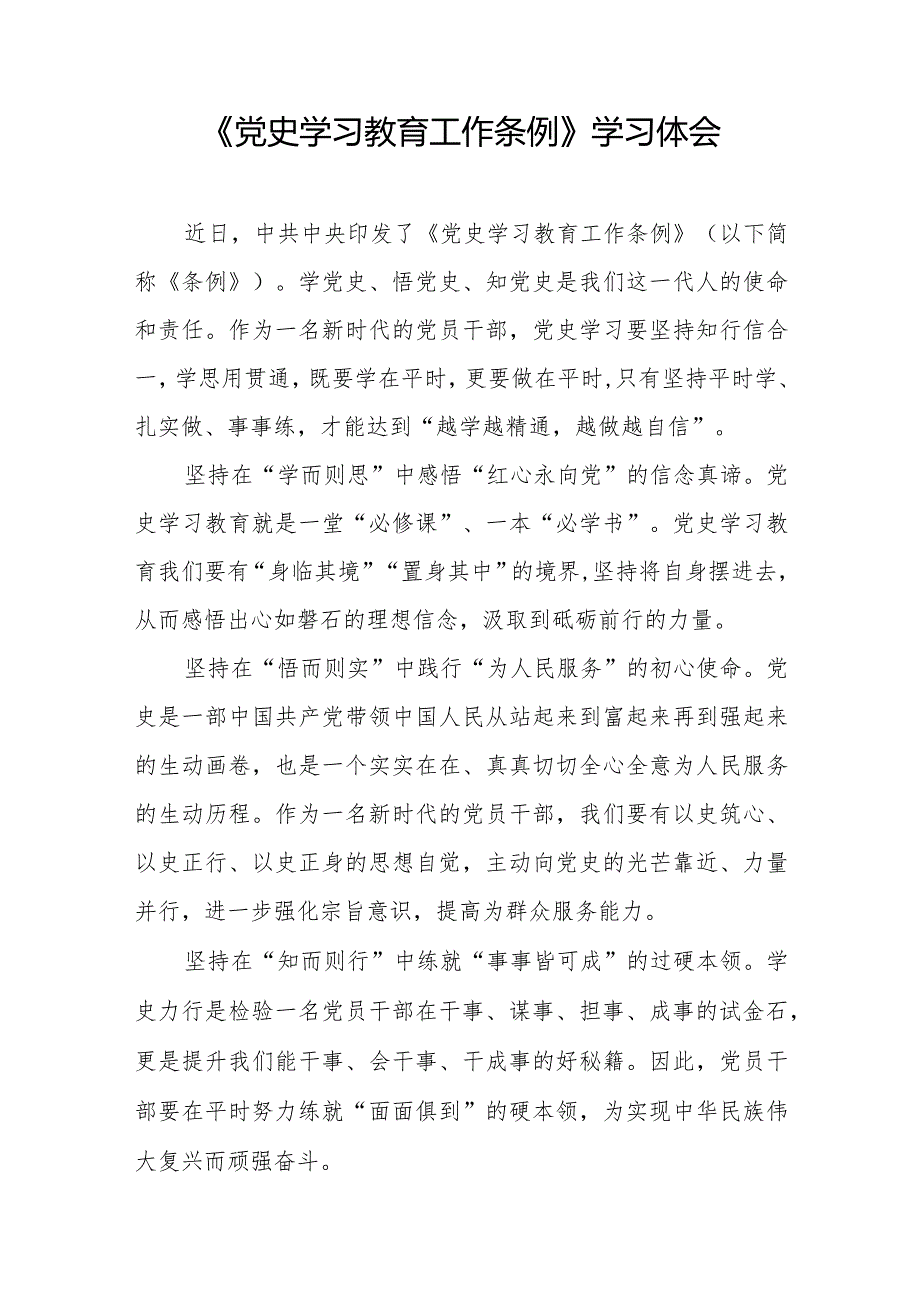 《党史学习教育工作条例》学习体会

近日，中共中央印发了《党史学习教育工作条例》（以下简称《条例》）。学党史、悟党史、知党史是我们这一代人的使命和责任。作为一名新时代的党员干部，党史学习要坚持知行信合一，学思用贯通，既要学在平时，更要做在平时，只有坚持平时学、扎实做、事事练，才能达到“越学越精通，越做越自信”。

坚持在“学而则思”中感悟“红心永向党”的信念真谛。党史学习教育就是一堂“必修课”、一本“必学书”。党史学习教育我们要有“身临其境”“置身其中”的境界，坚持将自身摆进去，从而感悟出心如磐石的理想信念，汲取到砥砺前行的力量。

坚持在“悟而则实”中践行“为人民服务”的初心使命。党史是一部中国共产党带领中国人民从站起来到富起来再到强起来的生动画卷，也是一个实实在在、真真切切全心全意为人民服务的生动历程。作为一名新时代的党员干部，我们要有以史筑心、以史正行、以史正身的思想自觉，主动向党史的光芒靠近、力量并行，进一步强化宗旨意识，提高为群众服务能力。

坚持在“知而则行”中练就“事事皆可成”的过硬本领。学史力行是检验一名党员干部在干事、谋事、担事、成事的试金石，更是提升我们能干事、会干事、干成事的好秘籍。因此，党员干部要在平时努力练就“面面俱到”的硬本领，为实现中华民族伟大复兴而顽强奋斗。